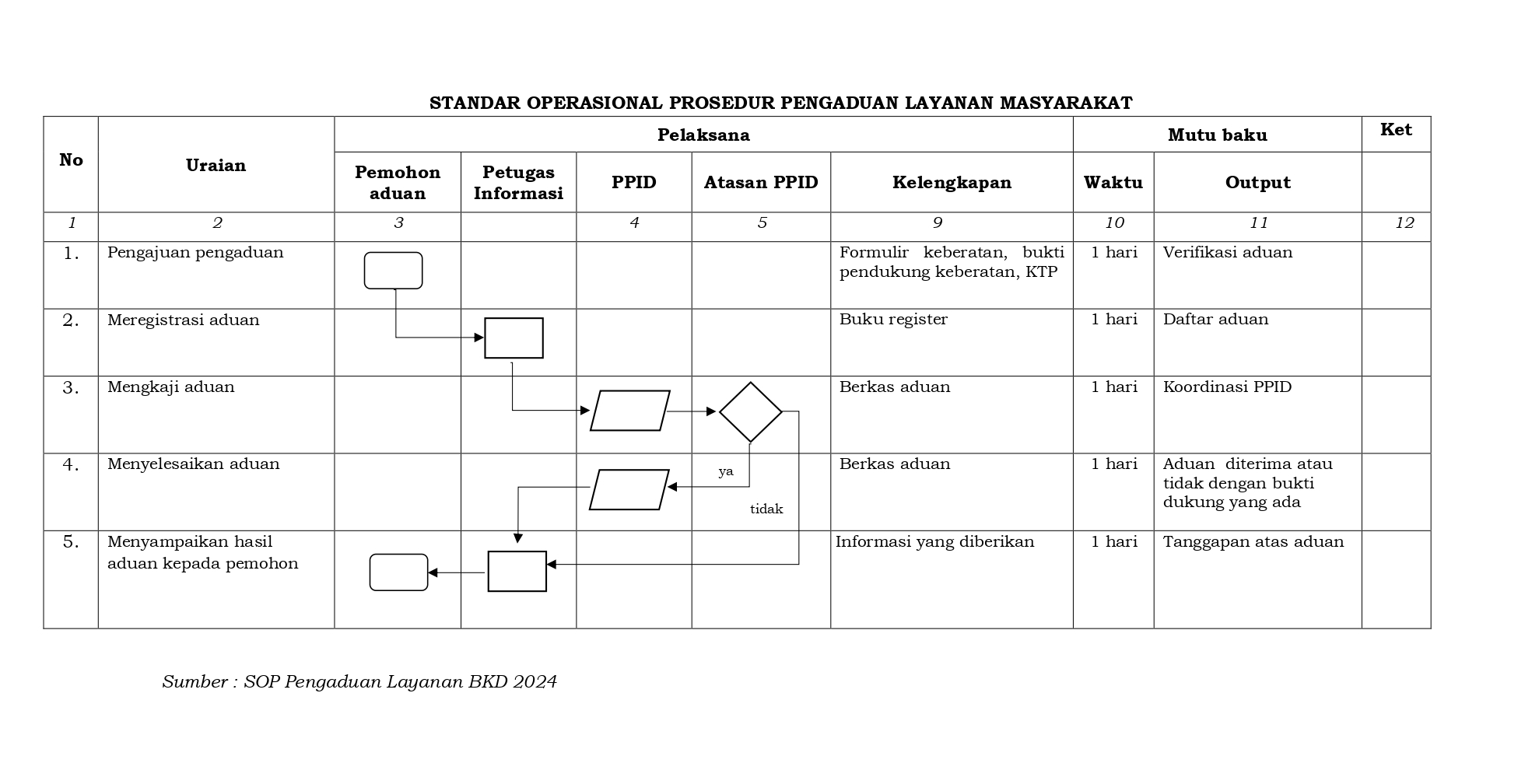 STANDAR OPERASIONAL PROSEDUR PENGADUAN LAYANAN MASYARAKAT

| No | Uraian | Pelaksana | | | | | Mutu baku | | Ket |
|---|---|---|---|---|---|---|---|---|---|
| | | Pemohon aduan | Petugas Informasi | PPID | Atasan PPID | Kelengkapan | Waktu | Output | |
| 1 | 2 | 3 | | 4 | 5 | 9 | 10 | 11 | 12 |
| 1. | Pengajuan pengaduan | | | | | Formulir keberatan, bukti pendukung keberatan, KTP | 1 hari | Verifikasi aduan | |
| 2. | Meregistrasi aduan | | | | | Buku register | 1 hari | Daftar aduan | |
| 3. | Mengkaji aduan | | | | | Berkas aduan | 1 hari | Koordinasi PPID | |
| 4. | Menyelesaikan aduan | | | | ya tidak | Berkas aduan | 1 hari | Aduan diterima atau tidak dengan bukti dukung yang ada | |
| 5. | Menyampaikan hasil aduan kepada pemohon | | | | | Informasi yang diberikan | 1 hari | Tanggapan atas aduan | |

Sumber : SOP Pengaduan Layanan BKD 2024